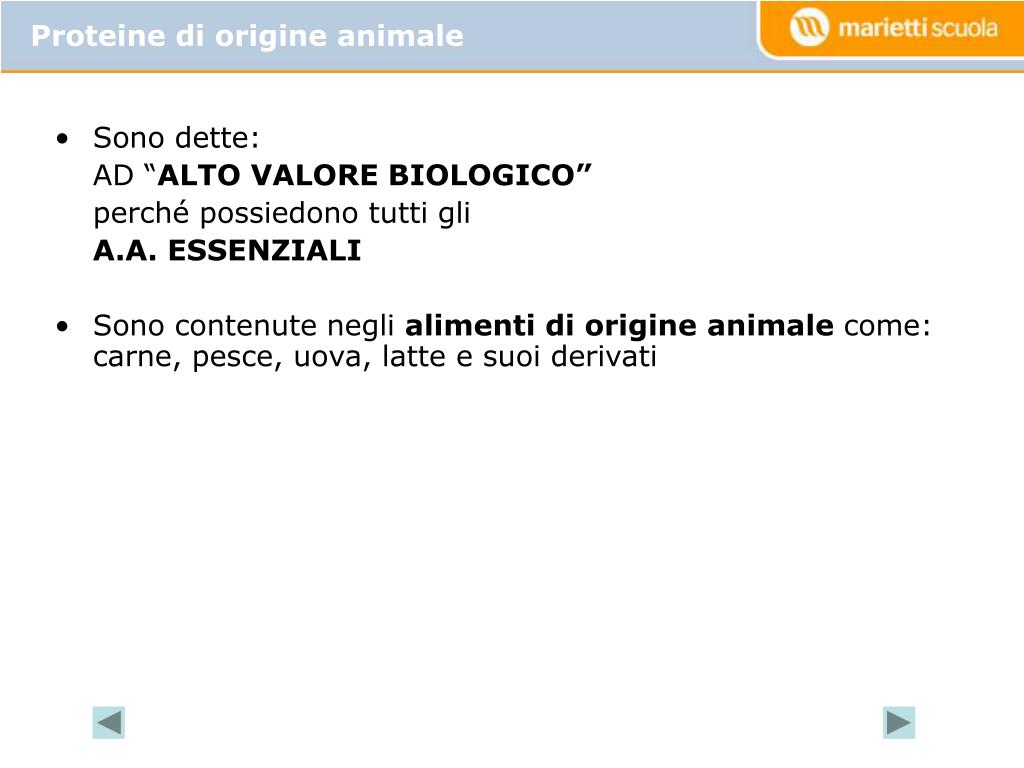 Proteine di origine animale

marietti scuola

• Sono dette:
AD "ALTO VALORE BIOLOGICO"
perché possiedono tutti gli
A.A. ESSENZIALI

• Sono contenute negli alimenti di origine animale come: carne, pesce, uova, latte e suoi derivati